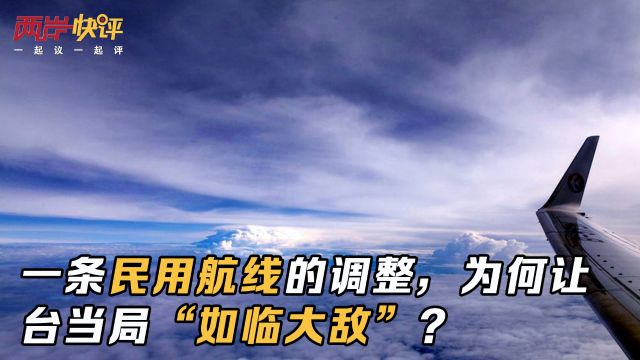 两岸快评
一起议一起评

一条民用航线的调整，为何让台当局“如临大敌”？